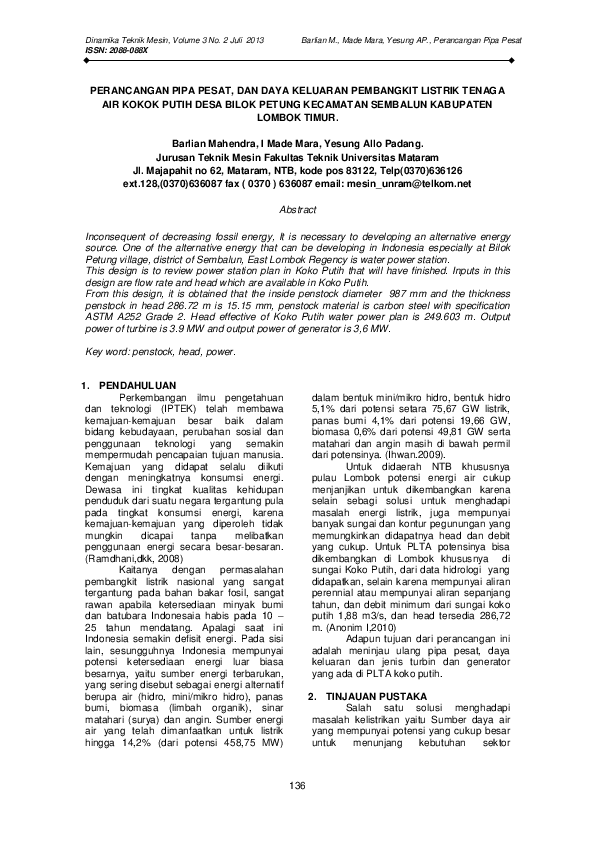 Dinamika Teknik Mesin, Volume 3 No. 2 Juli 2013
ISSN: 2088-088X

Barlian M., Made Mara, Yesung AP., Perancangan Pipa Pesat

PERANCANGAN PIPA PESAT, DAN DAYA KELUARAN PEMBANGKIT LISTRIK TENAGA AIR KOKOK PUTIH DESA BILOK PETUNG KECAMATAN SEMBALUN KABUPATEN LOMBOK TIMUR.

Barlian Mahendra, I Made Mara, Yesung Allo Padang.
Jurusan Teknik Mesin Fakultas Teknik Universitas Mataram
Jl. Majapahit no 62, Mataram, NTB, kode pos 83122, Telp(0370)636126 ext.128,(0370)636087 fax ( 0370 ) 636087 email: mesin_unram@telkom.net

Abstract

Inconsequent of decreasing fossil energy, It is necessary to developing an alternative energy source. One of the alternative energy that can be developing in Indonesia especially at Bilok Petung village, district of Sembalun, East Lombok Regency is water power station.
This design is to review power station plan in Koko Putih that will have finished. Inputs in this design are flow rate and head which are available in Koko Putih.
From this design, it is obtained that the inside penstock diameter 987 mm and the thickness penstock in head 286.72 m is 15.15 mm, penstock material is carbon steel with specification ASTM A252 Grade 2. Head effective of Koko Putih water power plan is 249.603 m. Output power of turbine is 3.9 MW and output power of generator is 3,6 MW.

Key word: penstock, head, power.

1. PENDAHULUAN
Perkembangan ilmu pengetahuan dan teknologi (IPTEK) telah membawa kemajuan-kemajuan besar baik dalam bidang kebudayaan, perubahan sosial dan penggunaan teknologi yang semakin mempermudah pencapaian tujuan manusia. Kemajuan yang didapat selalu diikuti dengan meningkatnya konsumsi energi. Dewasa ini tingkat kualitas kehidupan penduduk dari suatu negara tergantung pula pada tingkat konsumsi energi, karena kemajuan-kemajuan yang diperoleh tidak mungkin dicapai tanpa melibatkan penggunaan energi secara besar-besaran. (Ramdhani,dkk, 2008)
Kaitanya dengan permasalahan pembangkit listrik nasional yang sangat tergantung pada bahan bakar fosil, sangat rawan apabila ketersediaan minyak bumi dan batubara Indonesaia habis pada 10 – 25 tahun mendatang. Apalagi saat ini Indonesia semakin defisit energi. Pada sisi lain, sesungguhnya Indonesia mempunyai potensi ketersediaan energi luar biasa besarnya, yaitu sumber energi terbarukan, yang sering disebut sebagai energi alternatif berupa air (hidro, mini/mikro hidro), panas bumi, biomasa (limbah organik), sinar matahari (surya) dan angin. Sumber energi air yang telah dimanfaatkan untuk listrik hingga 14,2% (dari potensi 458,75 MW) dalam bentuk mini/mikro hidro, bentuk hidro 5,1% dari potensi setara 75,67 GW listrik, panas bumi 4,1% dari potensi 19,66 GW, biomasa 0,6% dari potensi 49,81 GW serta matahari dan angin masih di bawah permil dari potensinya. (Ihwan.2009).
Untuk didaerah NTB khususnya pulau Lombok potensi energi air cukup menjanjikan untuk dikembangkan karena selain sebagi solusi untuk menghadapi masalah energi listrik, juga mempunyai banyak sungai dan kontur pegunungan yang memungkinkan didapatnya head dan debit yang cukup. Untuk PLTA potensinya bisa dikembangkan di Lombok khususnya di sungai Koko Putih, dari data hidrologi yang didapatkan, selain karena mempunyai aliran perennial atau mempunyai aliran sepanjang tahun, dan debit minimum dari sungai koko putih 1,88 m3/s, dan head tersedia 286,72 m. (Anonim I,2010)
Adapun tujuan dari perancangan ini adalah meninjau ulang pipa pesat, daya keluaran dan jenis turbin dan generator yang ada di PLTA koko putih.

2. TINJAUAN PUSTAKA
Salah satu solusi menghadapi masalah kelistrikan yaitu Sumber daya air yang mempunyai potensi yang cukup besar untuk menunjang kebutuhan sektor

136